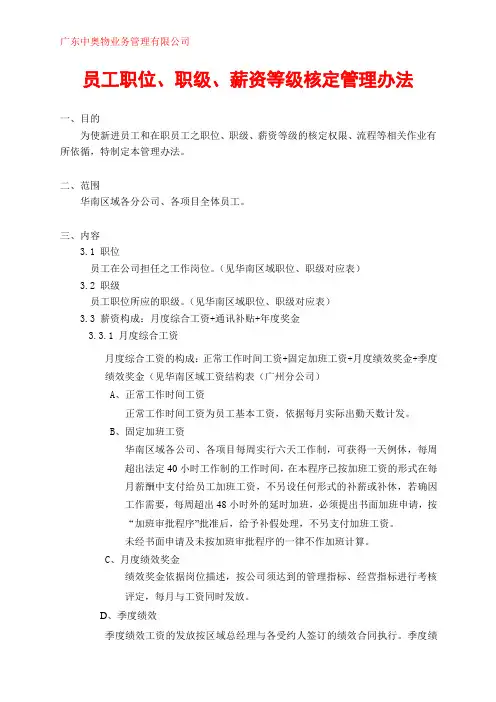 广东中奥物业务管理有限公司

员工职位、职级、薪资等级核定管理办法

一、目的

为使新进员工和在职员工之职位、职级、薪资等级的核定权限、流程等相关作业有所依循，特制定本管理办法。

二、范围

华南区域各分公司、各项目全体员工。

三、内容

3.1 职位

员工在公司担任之工作岗位。（见华南区域职位、职级对应表）

3.2 职级

员工职位所应的职级。（见华南区域职位、职级对应表）

3.3 薪资构成：月度综合工资+通讯补贴+年度奖金

3.3.1 月度综合工资

月度综合工资的构成：正常工作时间工资+固定加班工资+月度绩效奖金+季度绩效奖金（见华南区域工资结构表（广州分公司）

A、正常工作时间工资

正常工作时间工资为员工基本工资，依据每月实际出勤天数计发。

B、固定加班工资

华南区域各公司、各项目每周实行六天工作制，可获得一天例休，每周超出法定40小时工作制的工作时间，在本程序已按加班工资的形式在每月薪酬中支付给员工加班工资，不另设任何形式的补薪或补休，若确因工作需要，每周超出48小时外的延时加班，必须提出书面加班申请，按“加班审批程序”批准后，给予补假处理，不另支付加班工资。

未经书面申请及未按加班审批程序的一律不作加班计算。

C、月度绩效奖金

绩效奖金依据岗位描述，按公司须达到的管理指标、经营指标进行考核评定，每月与工资同时发放。

D、季度绩效

季度绩效工资的发放按区域总经理与各受约人签订的绩效合同执行。季度绩